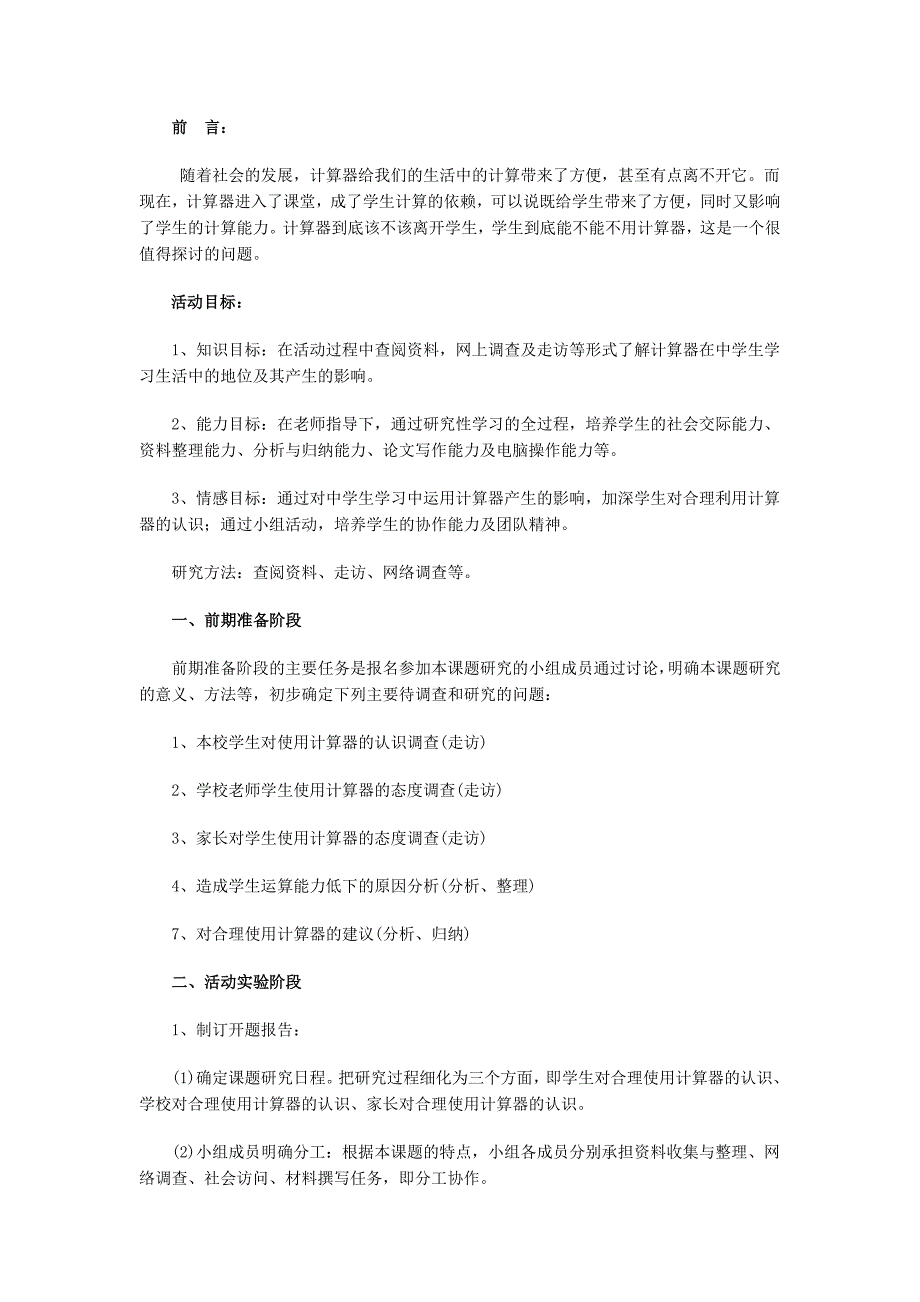 前　言：

随着社会的发展，计算器给我们的生活中的计算带来了方便，甚至有点离不开它。而现在，计算器进入了课堂，成了学生计算的依赖，可以说既给学生带来了方便，同时又影响了学生的计算能力。计算器到底该不该离开学生，学生到底能不能不用计算器，这是一个很值得探讨的问题。

活动目标：

1、知识目标：在活动过程中查阅资料，网上调查及走访等形式了解计算器在中学生学习生活中的地位及其产生的影响。

2、能力目标：在老师指导下，通过研究性学习的全过程，培养学生的社会交际能力、资料整理能力、分析与归纳能力、论文写作能力及电脑操作能力等。

3、情感目标：通过对中学生学习中运用计算器产生的影响，加深学生对合理利用计算器的认识；通过小组活动，培养学生的协作能力及团队精神。

研究方法：查阅资料、走访、网络调查等。

一、前期准备阶段

前期准备阶段的主要任务是报名参加本课题研究的小组成员通过讨论，明确本课题研究的意义、方法等，初步确定下列主要待调查和研究的问题：

1、本校学生对使用计算器的认识调查(走访)

2、学校老师学生使用计算器的态度调查(走访)

3、家长对学生使用计算器的态度调查(走访)

4、造成学生运算能力低下的原因分析(分析、整理)

7、对合理使用计算器的建议(分析、归纳)

二、活动实验阶段

1、制订开题报告：

(1)确定课题研究日程。把研究过程细化为三个方面，即学生对合理使用计算器的认识、学校对合理使用计算器的认识、家长对合理使用计算器的认识。

(2)小组成员明确分工：根据本课题的特点，小组各成员分别承担资料收集与整理、网络调查、社会访问、材料撰写任务，即分工协作。